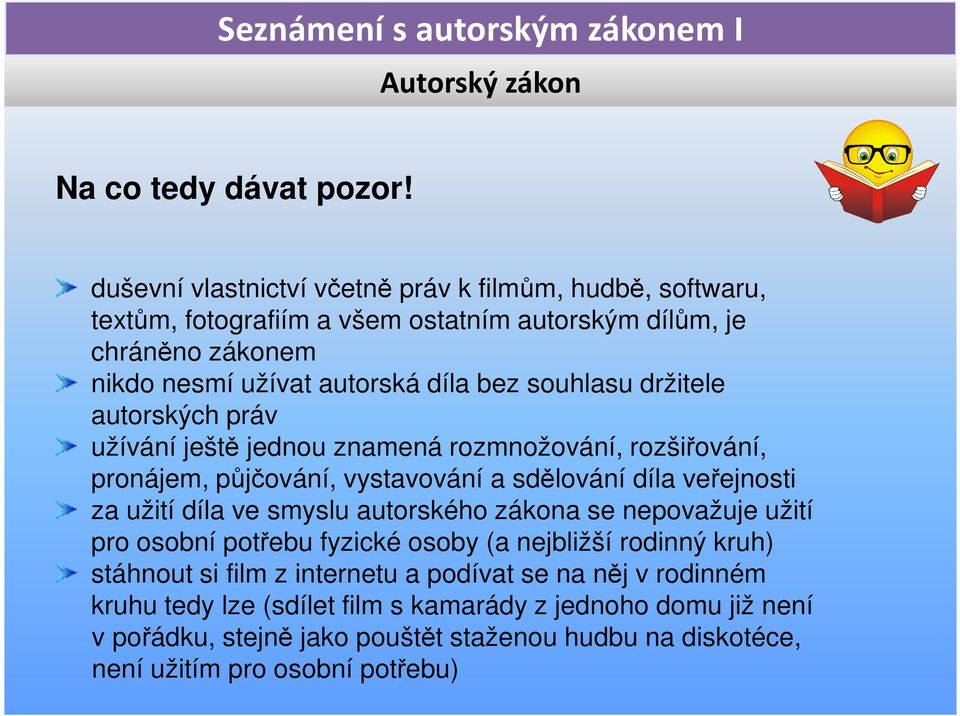 Seznámení s autorským zákonem I

Autorský zákon

Na co tedy dávat pozor!

duševní vlastnictví včetně práv k filmům, hudbě, softwaru, textům, fotografiím a všem ostatním autorským dílům, je chráněno zákonem

nikdo nesmí užívat autorská díla bez souhlasu držitele autorských práv

užívání ještě jednou znamená rozmnožování, rozšiřování, pronájem, půjčování, vystavování a sdělování díla veřejnosti

za užití díla ve smyslu autorského zákona se nepovažuje užití pro osobní potřebu fyzické osoby (a nejbližší rodinný kruh)

stáhnout si film z internetu a podívat se na něj v rodinném kruhu tedy lze (sdílet film s kamarády z jednoho domu již není v pořádku, stejně jako pouštět staženou hudbu na diskotéce, není užitím pro osobní potřebu)